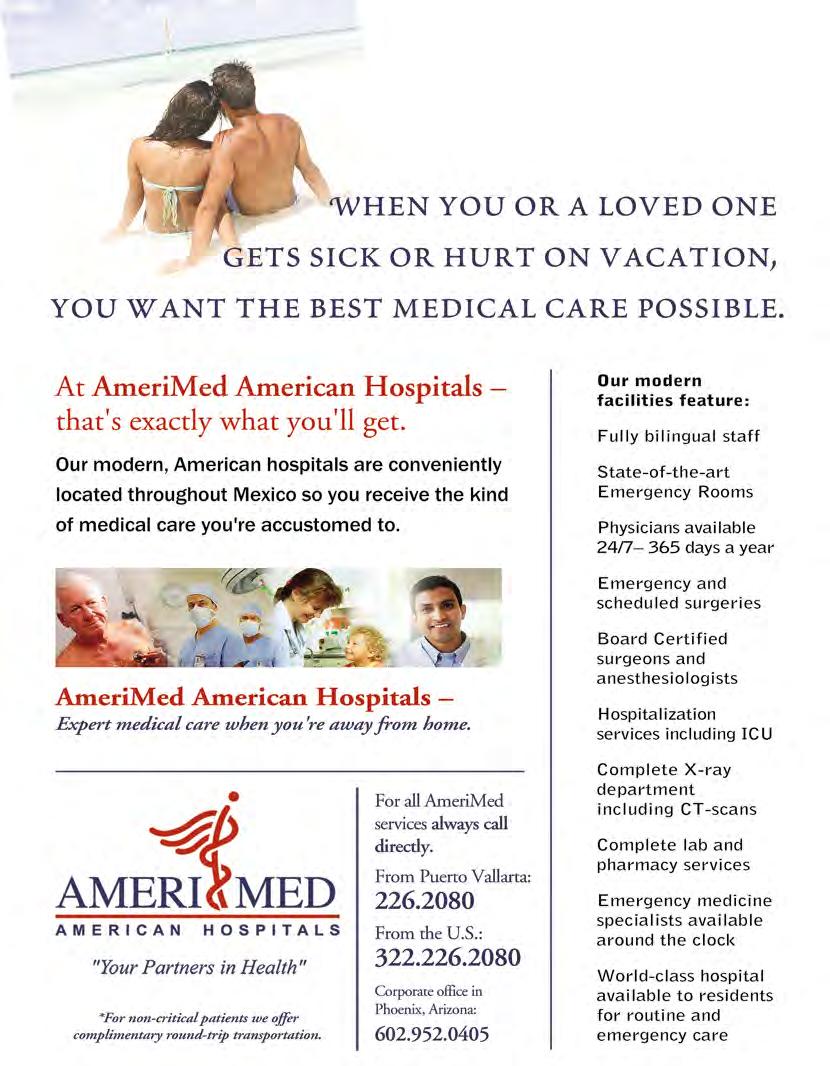 WHEN YOU OR A LOVED ONE GETS SICK OR HURT ON VACATION, YOU WANT THE BEST MEDICAL CARE POSSIBLE.

At AmeriMed American Hospitals – that's exactly what you'll get.

Our modern, American hospitals are conveniently located throughout Mexico so you receive the kind of medical care you're accustomed to.

AmeriMed American Hospitals –
Expert medical care when you're away from home.

AMERIMED
AMERICAN HOSPITALS
"Your Partners in Health"

*For non-critical patients we offer complimentary round-trip transportation.

For all AmeriMed services always call directly.

From Puerto Vallarta:
226.2080

From the U.S.:
322.226.2080

Corporate office in Phoenix, Arizona:
602.952.0405

Our modern facilities feature:

Fully bilingual staff

State-of-the-art Emergency Rooms

Physicians available 24/7– 365 days a year

Emergency and scheduled surgeries

Board Certified surgeons and anesthesiologists

Hospitalization services including ICU

Complete X-ray department including CT-scans

Complete lab and pharmacy services

Emergency medicine specialists available around the clock

World-class hospital available to residents for routine and emergency care